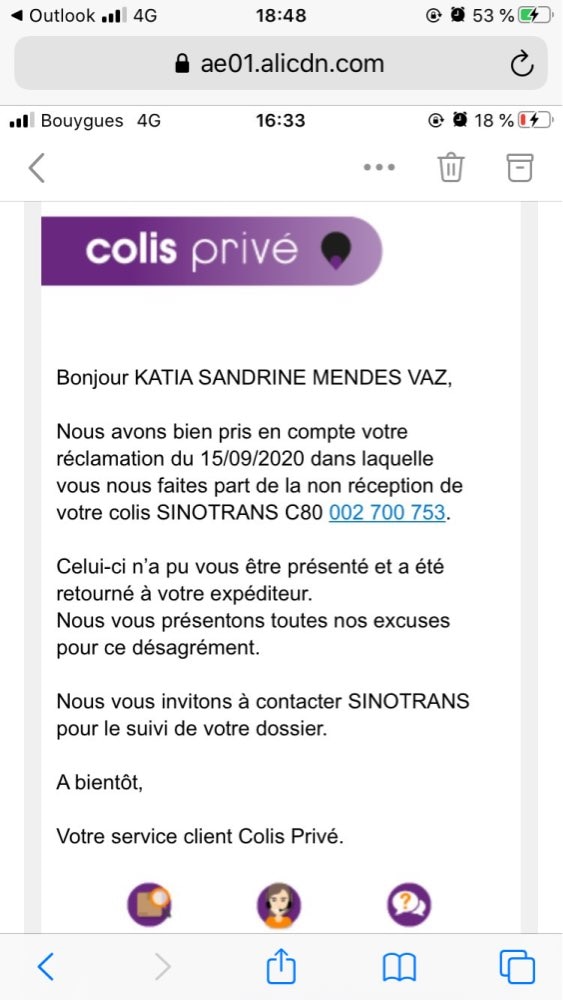 ◀ Outlook 4G 18:48 53 %

ae01.alicdn.com

Bouygues 4G 16:33 18 %

colis privé

Bonjour KATIA SANDRINE MENDES VAZ,

Nous avons bien pris en compte votre réclamation du 15/09/2020 dans laquelle vous nous faites part de la non réception de votre colis SINOTRANS C80 002 700 753.

Celui-ci n'a pu vous être présenté et a été retourné à votre expéditeur.
Nous vous présentons toutes nos excuses pour ce désagrément.

Nous vous invitons à contacter SINOTRANS pour le suivi de votre dossier.

A bientôt,

Votre service client Colis Privé.